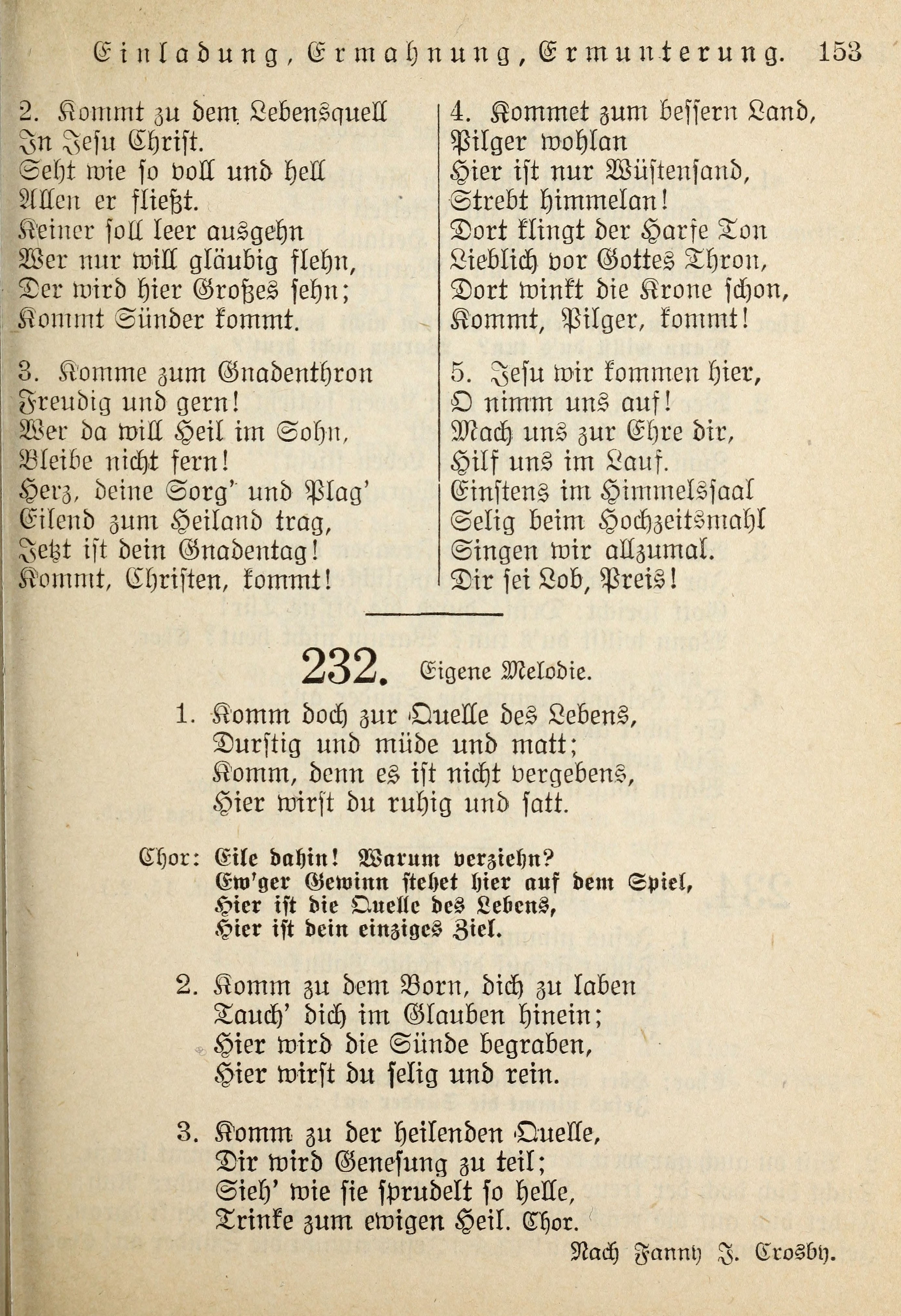 Einladung, Ermahnung, Ermunterung. 153

2. Kommt zu dem Lebensquell
In Jesu Christ.
Seht wie so voll und hell
Allen er fließt.
Keiner soll leer ausgehn
Wer nur will gläubig flehn,
Der wird hier Großes sehn;
Kommt Sünder kommt.

3. Komme zum Gnadenthron
Freudig und gern!
Wer da will Heil im Sohn,
Bleibe nicht fern!
Herz, deine Sorg' und Plag'
Eilend zum Heiland trag,
Jetzt ist dein Gnadentag!
Kommt, Christen, kommt!

4. Kommet zum bessern Land,
Pilger wohlan
Hier ist nur Wüstensand,
Strebt himmelan!
Dort klingt der Harfe Ton
Lieblich vor Gottes Thron,
Dort winkt die Krone schon,
Kommt, Pilger, kommt!

5. Jesu wir kommen hier,
O nimm uns auf!
Mach uns zur Ehre dir,
Hilf uns im Lauf.
Einstens im Himmelssaal
Selig beim Hochzeitsmahl
Singen wir allzumal.
Dir sei Lob, Preis!

232. Eigene Melodie.

1. Komm doch zur Quelle des Lebens,
Durstig und müde und matt;
Komm, denn es ist nicht vergebens,
Hier wirst du ruhig und satt.

Chor: Eile dahin! Warum verziehn?
Ew'ger Gewinn stehet hier auf dem Spiel,
Hier ist die Quelle des Lebens,
Hier ist dein einziges Ziel.

2. Komm zu dem Born, dich zu laben
Tauch' dich im Glauben hinein;
Hier wird die Sünde begraben,
Hier wirst du selig und rein.

3. Komm zu der heilenden Quelle,
Dir wird Genesung zu teil;
Sieh' wie sie sprudelt so helle,
Trinke zum ewigen Heil. Chor.

Nach Fanny J. Crosby.